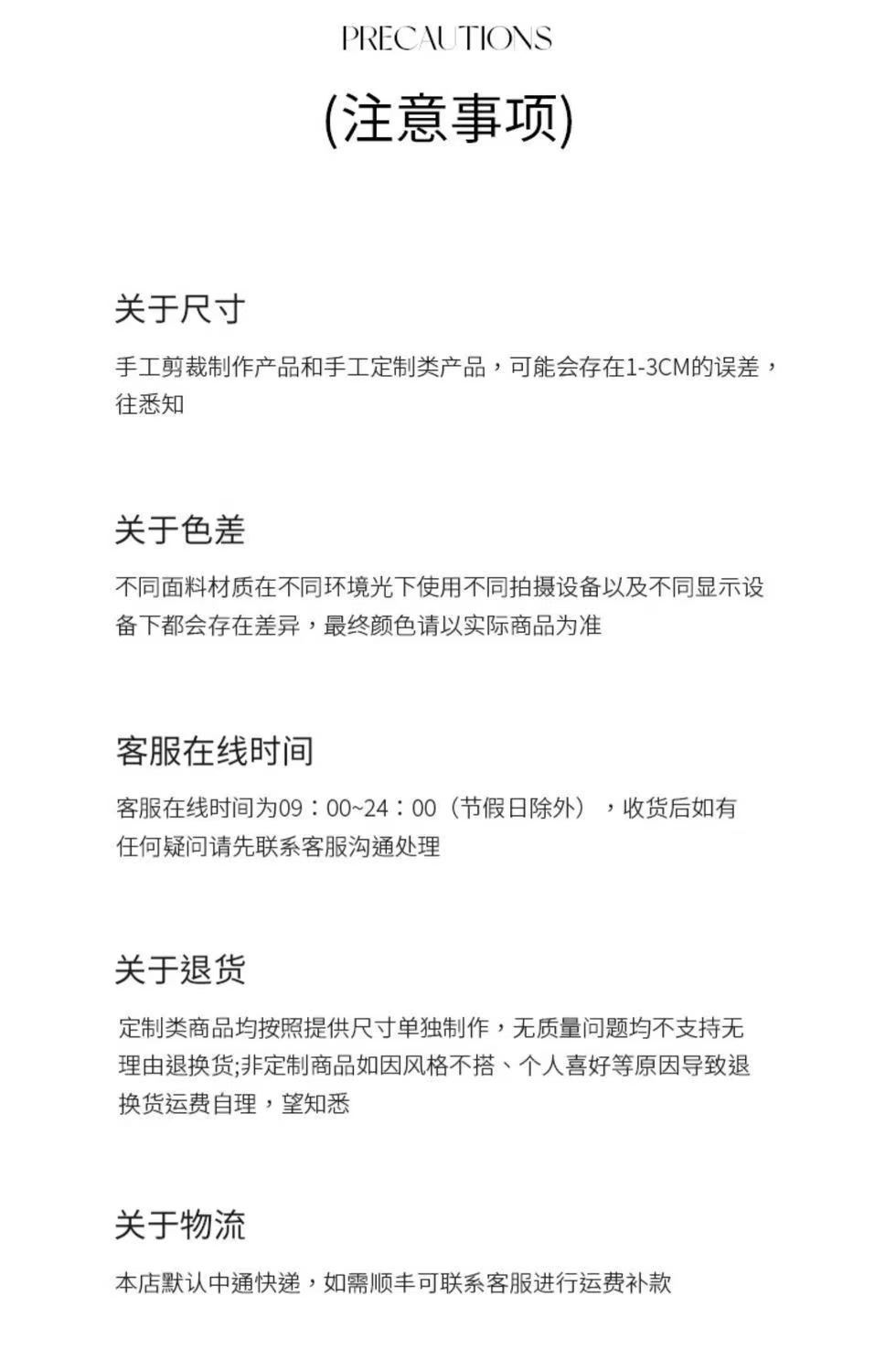 PRECAUTIONS

(注意事项)

关于尺寸

手工剪裁制作产品和手工定制类产品，可能会存在1-3CM的误差，往悉知

关于色差

不同面料材质在不同环境光下使用不同拍摄设备以及不同显示设备下都会存在差异，最终颜色请以实际商品为准

客服在线时间

客服在线时间为09：00~24：00（节假日除外），收货后如有任何疑问请先联系客服沟通处理

关于退货

定制类商品均按照提供尺寸单独制作，无质量问题均不支持无理由退换货;非定制商品如因风格不搭、个人喜好等原因导致退换货运费自理，望知悉

关于物流

本店默认中通快递，如需顺丰可联系客服进行运费补款